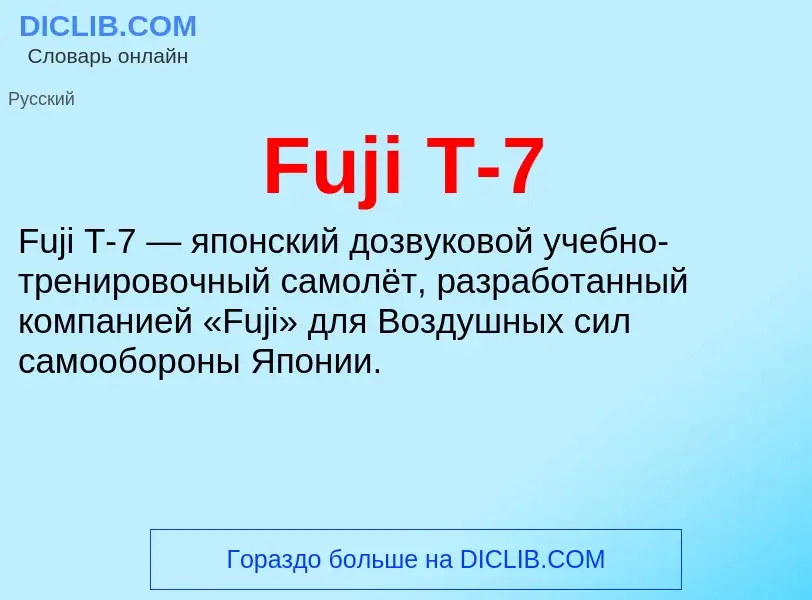 DICLIB.COM
Словарь онлайн

Русский

Fuji T-7

Fuji T-7 — японский дозвуковой учебно-тренировочный самолёт, разработанный компанией «Fuji» для Воздушных сил самообороны Японии.

Гораздо больше на DICLIB.COM